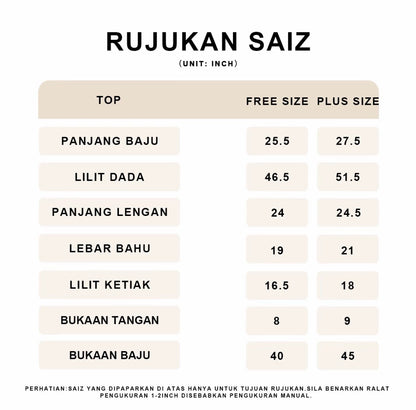 RUJUKAN SAIZ
(UNIT: INCH)

| TOP | FREE SIZE | PLUS SIZE |
|---|---|---|
| PANJANG BAJU | 25.5 | 27.5 |
| LILIT DADA | 46.5 | 51.5 |
| PANJANG LENGAN | 24 | 24.5 |
| LEBAR BAHU | 19 | 21 |
| LILIT KETIAK | 16.5 | 18 |
| BUKAAN TANGAN | 8 | 9 |
| BUKAAN BAJU | 40 | 45 |

PERHATIAN:SAIZ YANG DIPAPARKAN DI ATAS HANYA UNTUK TUJUAN RUJUKAN.SILA BENARKAN RALAT PENGUKURAN 1-2INCH DISEBABKAN PENGUKURAN MANUAL.